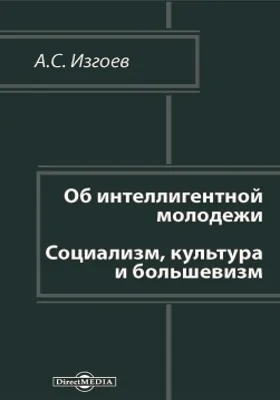 А.С. Изгоев

Об интеллигентной молодежи

Социализм, культура и большевизм

DirectMEDIA